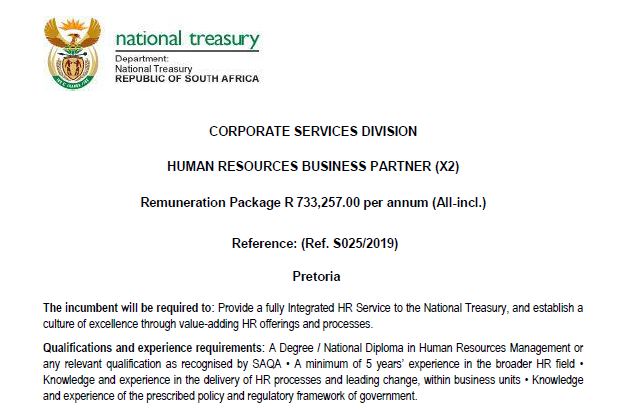 national treasury
Department:
National Treasury
REPUBLIC OF SOUTH AFRICA

CORPORATE SERVICES DIVISION

HUMAN RESOURCES BUSINESS PARTNER (X2)

Remuneration Package R 733,257.00 per annum (All-incl.)

Reference: (Ref. S025/2019)

Pretoria

The incumbent will be required to: Provide a fully Integrated HR Service to the National Treasury, and establish a culture of excellence through value-adding HR offerings and processes.

Qualifications and experience requirements: A Degree / National Diploma in Human Resources Management or any relevant qualification as recognised by SAQA • A minimum of 5 years' experience in the broader HR field • Knowledge and experience in the delivery of HR processes and leading change, within business units • Knowledge and experience of the prescribed policy and regulatory framework of government.